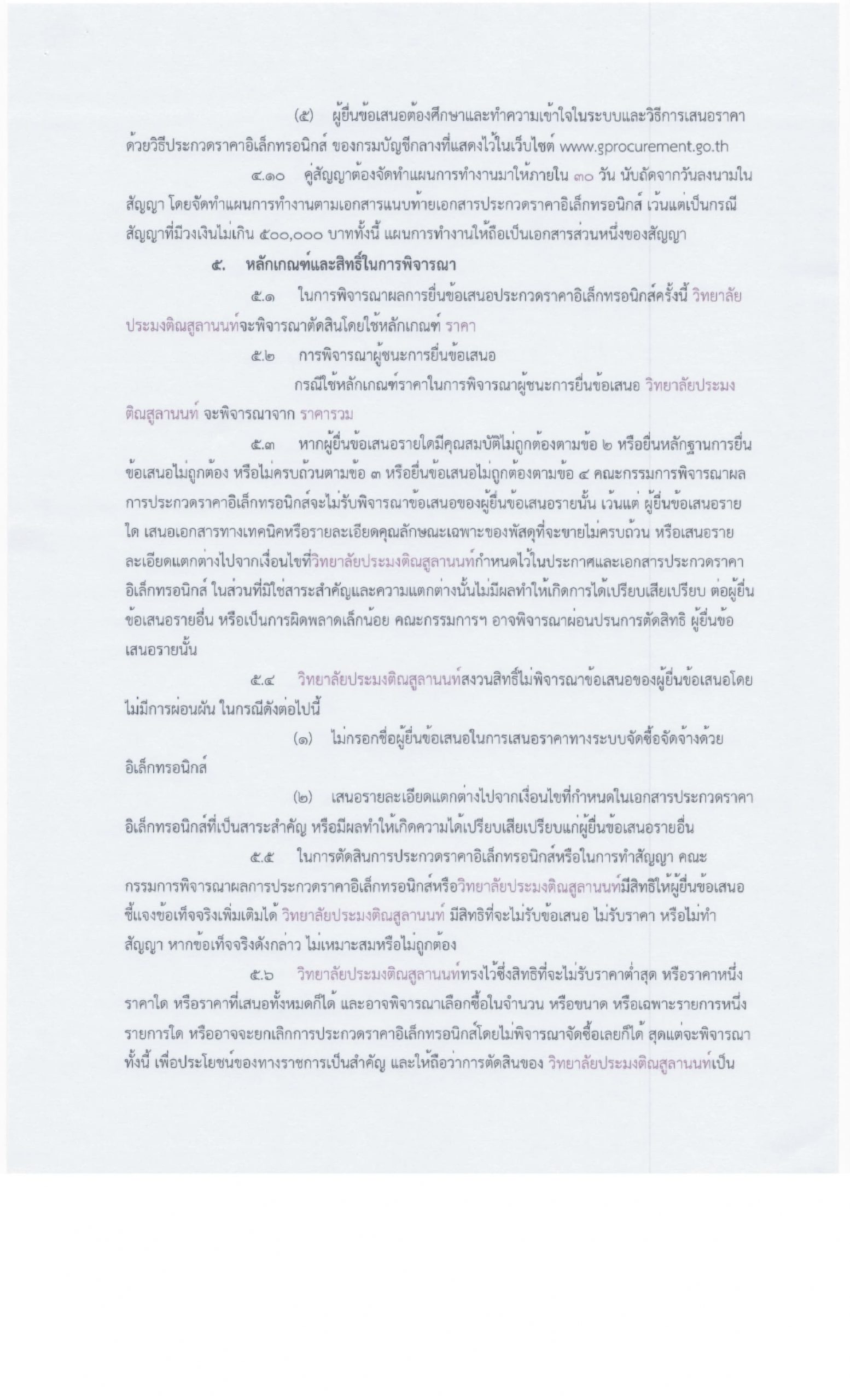 (๕) ผู้ยื่นข้อเสนอต้องศึกษาและทำความเข้าใจในระบบและวิธีการเสนอราคาด้วยวิธีประกวดราคาอิเล็กทรอนิกส์ ของกรมบัญชีกลางที่แสดงไว้ในเว็บไซต์ www.gprocurement.go.th

๔.๑๐ คู่สัญญาต้องจัดทำแผนการทำงานมาให้ภายใน ๓๐ วัน นับถัดจากวันลงนามในสัญญา โดยจัดทำแผนการทำงานตามเอกสารแนบท้ายเอกสารประกวดราคาอิเล็กทรอนิกส์ เว้นแต่เป็นกรณีสัญญาที่มีวงเงินไม่เกิน ๕๐๐,๐๐๐ บาททั้งนี้ แผนการทำงานให้ถือเป็นเอกสารส่วนหนึ่งของสัญญา

๕. หลักเกณฑ์และสิทธิ์ในการพิจารณา

๕.๑ ในการพิจารณาผลการยื่นข้อเสนอประกวดราคาอิเล็กทรอนิกส์ครั้งนี้ วิทยาลัยประมงติณสูลานนท์จะพิจารณาตัดสินโดยใช้หลักเกณฑ์ ราคา

๕.๒ การพิจารณาผู้ชนะการยื่นข้อเสนอ

กรณีใช้หลักเกณฑ์ราคาในการพิจารณาผู้ชนะการยื่นข้อเสนอ วิทยาลัยประมงติณสูลานนท์ จะพิจารณาจาก ราคารวม

๕.๓ หากผู้ยื่นข้อเสนอรายใดมีคุณสมบัติไม่ถูกต้องตามข้อ ๒ หรือยื่นหลักฐานการยื่นข้อเสนอไม่ถูกต้อง หรือไม่ครบถ้วนตามข้อ ๓ หรือยื่นข้อเสนอไม่ถูกต้องตามข้อ ๔ คณะกรรมการพิจารณาผลการประกวดราคาอิเล็กทรอนิกส์จะไม่รับพิจารณาข้อเสนอของผู้ยื่นข้อเสนอรายนั้น เว้นแต่ ผู้ยื่นข้อเสนอรายใด เสนอเอกสารทางเทคนิคหรือรายละเอียดคุณลักษณะเฉพาะของพัสดุที่จะขายไม่ครบถ้วน หรือเสนอรายละเอียดแตกต่างไปจากเงื่อนไขที่วิทยาลัยประมงติณสูลานนท์กำหนดไว้ในประกาศและเอกสารประกวดราคาอิเล็กทรอนิกส์ ในส่วนที่มิใช่สาระสำคัญและความแตกต่างนั้นไม่มีผลทำให้เกิดการได้เปรียบเสียเปรียบ ต่อผู้ยื่นข้อเสนอรายอื่น หรือเป็นการผิดพลาดเล็กน้อย คณะกรรมการฯ อาจพิจารณาผ่อนปรนการตัดสิทธิ ผู้ยื่นข้อเสนอรายนั้น

๕.๔ วิทยาลัยประมงติณสูลานนท์สงวนสิทธิ์ไม่พิจารณาข้อเสนอของผู้ยื่นข้อเสนอโดยไม่มีการผ่อนผัน ในกรณีดังต่อไปนี้

(๑) ไม่กรอกชื่อผู้ยื่นข้อเสนอในการเสนอราคาทางระบบจัดซื้อจัดจ้างด้วยอิเล็กทรอนิกส์

(๒) เสนอรายละเอียดแตกต่างไปจากเงื่อนไขที่กำหนดในเอกสารประกวดราคาอิเล็กทรอนิกส์ที่เป็นสาระสำคัญ หรือมีผลทำให้เกิดความได้เปรียบเสียเปรียบแก่ผู้ยื่นข้อเสนอรายอื่น

๕.๕ ในการตัดสินการประกวดราคาอิเล็กทรอนิกส์หรือในการทำสัญญา คณะกรรมการพิจารณาผลการประกวดราคาอิเล็กทรอนิกส์หรือวิทยาลัยประมงติณสูลานนท์มีสิทธิให้ผู้ยื่นข้อเสนอชี้แจงข้อเท็จจริงเพิ่มเติมได้ วิทยาลัยประมงติณสูลานนท์ มีสิทธิที่จะไม่รับข้อเสนอ ไม่รับราคา หรือไม่ทำสัญญา หากข้อเท็จจริงดังกล่าว ไม่เหมาะสมหรือไม่ถูกต้อง

๕.๖ วิทยาลัยประมงติณสูลานนท์ทรงไว้ซึ่งสิทธิที่จะไม่รับราคาต่ำสุด หรือราคาหนึ่งราคาใด หรือราคาที่เสนอทั้งหมดก็ได้ และอาจพิจารณาเลือกซื้อในจำนวน หรือขนาด หรือเฉพาะรายการหนึ่งรายการใด หรืออาจจะยกเลิกการประกวดราคาอิเล็กทรอนิกส์โดยไม่พิจารณาจัดซื้อเลยก็ได้ สุดแต่จะพิจารณา ทั้งนี้ เพื่อประโยชน์ของทางราชการเป็นสำคัญ และให้ถือว่าการตัดสินของ วิทยาลัยประมงติณสูลานนท์เป็น